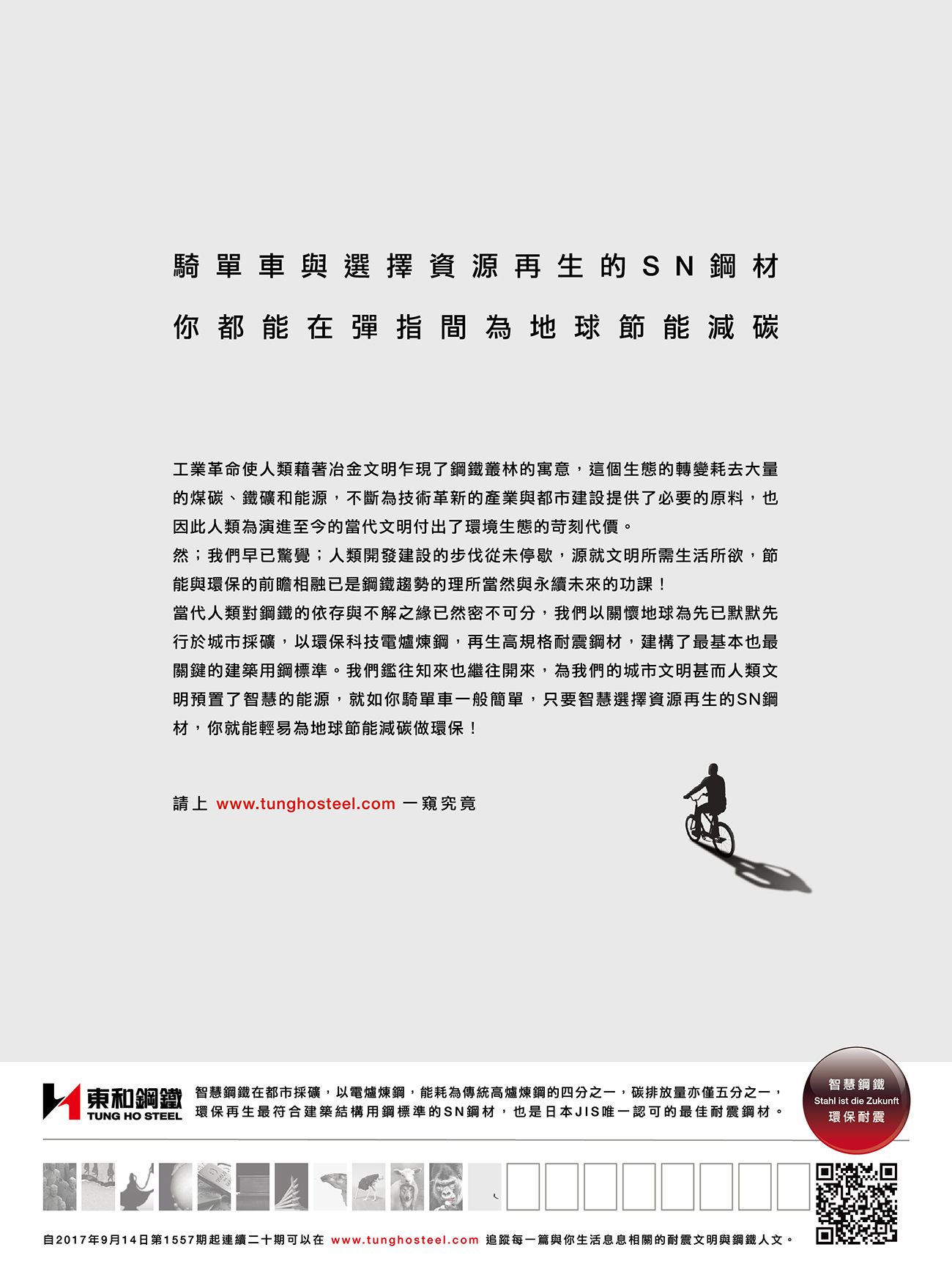 騎單車與選擇資源再生的SN鋼材
你都能在彈指間為地球節能減碳

工業革命使人類藉著冶金文明乍現了鋼鐵叢林的寓意，這個生態的轉變耗去大量的煤碳、鐵礦和能源，不斷為技術革新的產業與都市建設提供了必要的原料，也因此人類為演進至今的當代文明付出了環境生態的苛刻代價。
然；我們早已驚覺；人類開發建設的步伐從未停歇，源就文明所需生活所欲，節能與環保的前瞻相融已是鋼鐵趨勢的理所當然與永續未來的功課！
當代人類對鋼鐵的依存與不解之緣已然密不可分，我們以關懷地球為先已默默先行於城市採礦，以環保科技電爐煉鋼，再生高規格耐震鋼材，建構了最基本也最關鍵的建築用鋼標準。我們鑑往知來也繼往開來，為我們的城市文明甚而人類文明預置了智慧的能源，就如你騎單車一般簡單，只要智慧選擇資源再生的SN鋼材，你就能輕易為地球節能減碳做環保！

請上 www.tunghosteel.com 一窺究竟

東和鋼鐵
TUNG HO STEEL

智慧鋼鐵在都市採礦，以電爐煉鋼，能耗為傳統高爐煉鋼的四分之一，碳排放量亦僅五分之一，環保再生最符合建築結構用鋼標準的SN鋼材，也是日本JIS唯一認可的最佳耐震鋼材。

智慧鋼鐵
Stahl ist die Zukunft
環保耐震

自2017年9月14日第1557期起連續二十期可以在 www.tunghosteel.com 追蹤每一篇與你生活息息相關的耐震文明與鋼鐵人文。